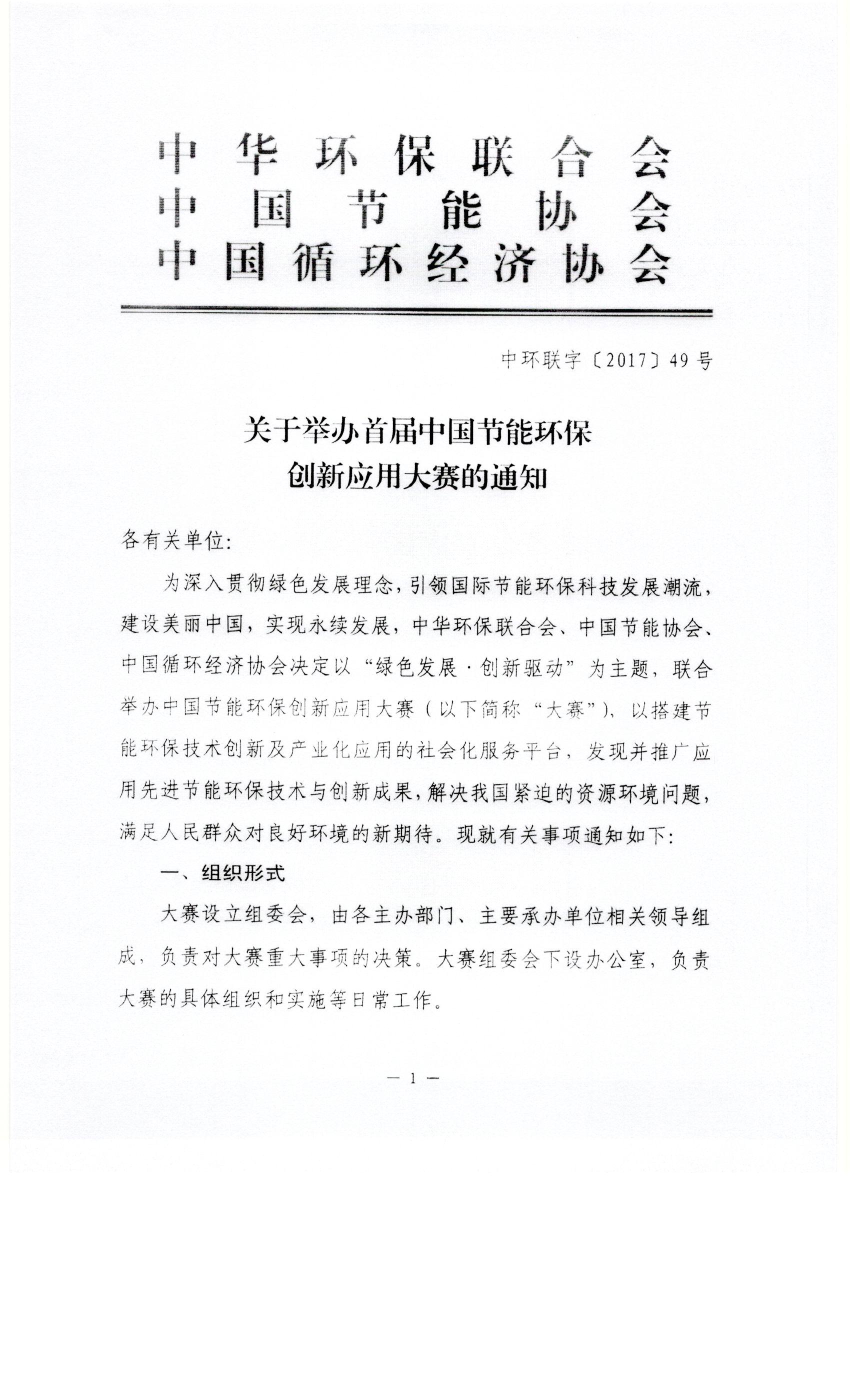 中华环保联合会
中国节能协会
中国循环经济协会

中环联字〔2017〕49号

关于举办首届中国节能环保
创新应用大赛的通知

各有关单位:

为深入贯彻绿色发展理念，引领国际节能环保科技发展潮流，建设美丽中国，实现永续发展，中华环保联合会、中国节能协会、中国循环经济协会决定以“绿色发展·创新驱动”为主题，联合举办中国节能环保创新应用大赛（以下简称“大赛”），以搭建节能环保技术创新及产业化应用的社会化服务平台，发现并推广应用先进节能环保技术与创新成果，解决我国紧迫的资源环境问题，满足人民群众对良好环境的新期待。现就有关事项通知如下:

一、组织形式

大赛设立组委会，由各主办部门、主要承办单位相关领导组成，负责对大赛重大事项的决策。大赛组委会下设办公室，负责大赛的具体组织和实施等日常工作。

— 1 —